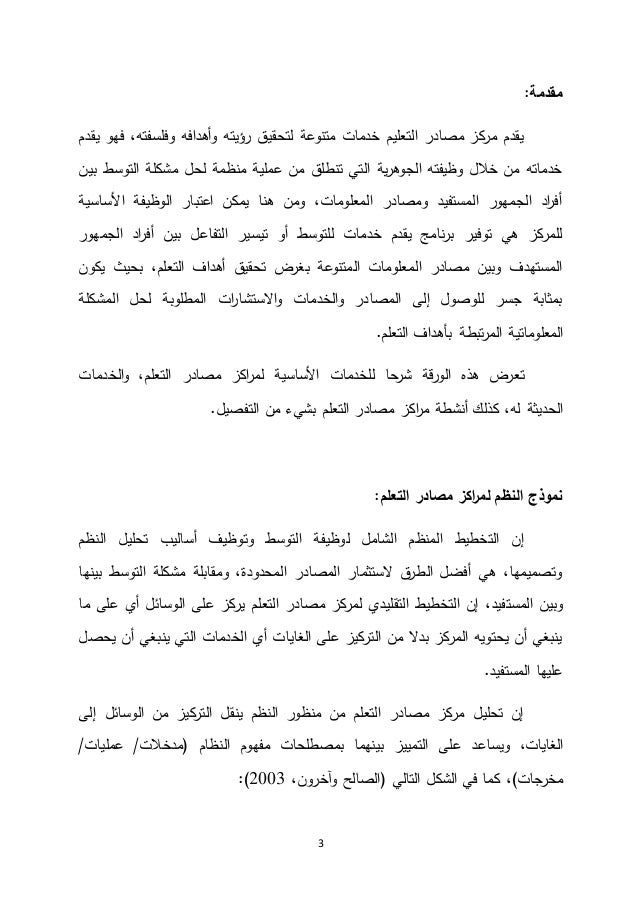 مقدمة:

يقدم مركز مصادر التعليم خدمات متنوعة لتحقيق رؤيته وأهدافه وفلسفته، فهو يقدم خدماته من خلال وظيفته الجوهرية التي تنطلق من عملية منظمة لحل مشكلة التوسط بين أفراد الجمهور المستفيد ومصادر المعلومات، ومن هنا يمكن اعتبار الوظيفة الأساسية للمركز هي توفير برنامج يقدم خدمات للتوسط أو تيسير التفاعل بين أفراد الجمهور المستهدف وبين مصادر المعلومات المتنوعة بغرض تحقيق أهداف التعلم، بحيث يكون بمثابة جسر للوصول إلى المصادر والخدمات والاستشارات المطلوبة لحل المشكلة المعلوماتية المرتبطة بأهداف التعلم.

تعرض هذه الورقة شرحا للخدمات الأساسية لمراكز مصادر التعلم، والخدمات الحديثة له، كذلك أنشطة مراكز مصادر التعلم بشيء من التفصيل.

نموذج النظم لمراكز مصادر التعلم:

إن التخطيط المنظم الشامل لوظيفة التوسط وتوظيف أساليب تحليل النظم وتصميمها، هي أفضل الطرق لاستثمار المصادر المحدودة، ومقابلة مشكلة التوسط بينها وبين المستفيد، إن التخطيط التقليدي لمركز مصادر التعلم يركز على الوسائل أي على ما ينبغي أن يحتويه المركز بدلا من التركيز على الغايات أي الخدمات التي ينبغي أن يحصل عليها المستفيد.

إن تحليل مركز مصادر التعلم من منظور النظم ينقل التركيز من الوسائل إلى الغايات، ويساعد على التمييز بينهما بمصطلحات مفهوم النظام (مدخلات/ عمليات/ مخرجات)، كما في الشكل التالي (الصالح وآخرون، 2003):

3